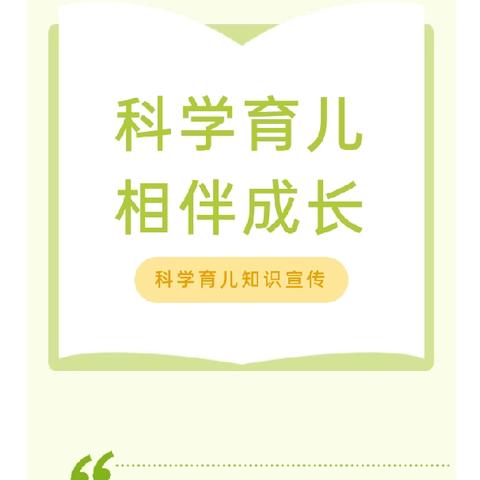 科学育儿
相伴成长

科学育儿知识宣传

“